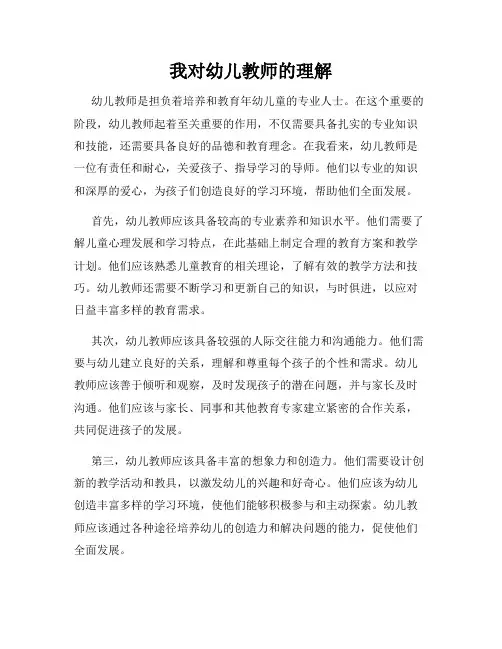 我对幼儿教师的理解

幼儿教师是担负着培养和教育年幼儿童的专业人士。在这个重要的阶段，幼儿教师起着至关重要的作用，不仅需要具备扎实的专业知识和技能，还需要具备良好的品德和教育理念。在我看来，幼儿教师是一位有责任和耐心，关爱孩子、指导学习的导师。他们以专业的知识和深厚的爱心，为孩子们创造良好的学习环境，帮助他们全面发展。

首先，幼儿教师应该具备较高的专业素养和知识水平。他们需要了解儿童心理发展和学习特点，在此基础上制定合理的教育方案和教学计划。他们应该熟悉儿童教育的相关理论，了解有效的教学方法和技巧。幼儿教师还需要不断学习和更新自己的知识，与时俱进，以应对日益丰富多样的教育需求。

其次，幼儿教师应该具备较强的人际交往能力和沟通能力。他们需要与幼儿建立良好的关系，理解和尊重每个孩子的个性和需求。幼儿教师应该善于倾听和观察，及时发现孩子的潜在问题，并与家长及时沟通。他们应该与家长、同事和其他教育专家建立紧密的合作关系，共同促进孩子的发展。

第三，幼儿教师应该具备丰富的想象力和创造力。他们需要设计创新的教学活动和教具，以激发幼儿的兴趣和好奇心。他们应该为幼儿创造丰富多样的学习环境，使他们能够积极参与和主动探索。幼儿教师应该通过各种途径培养幼儿的创造力和解决问题的能力，促使他们全面发展。